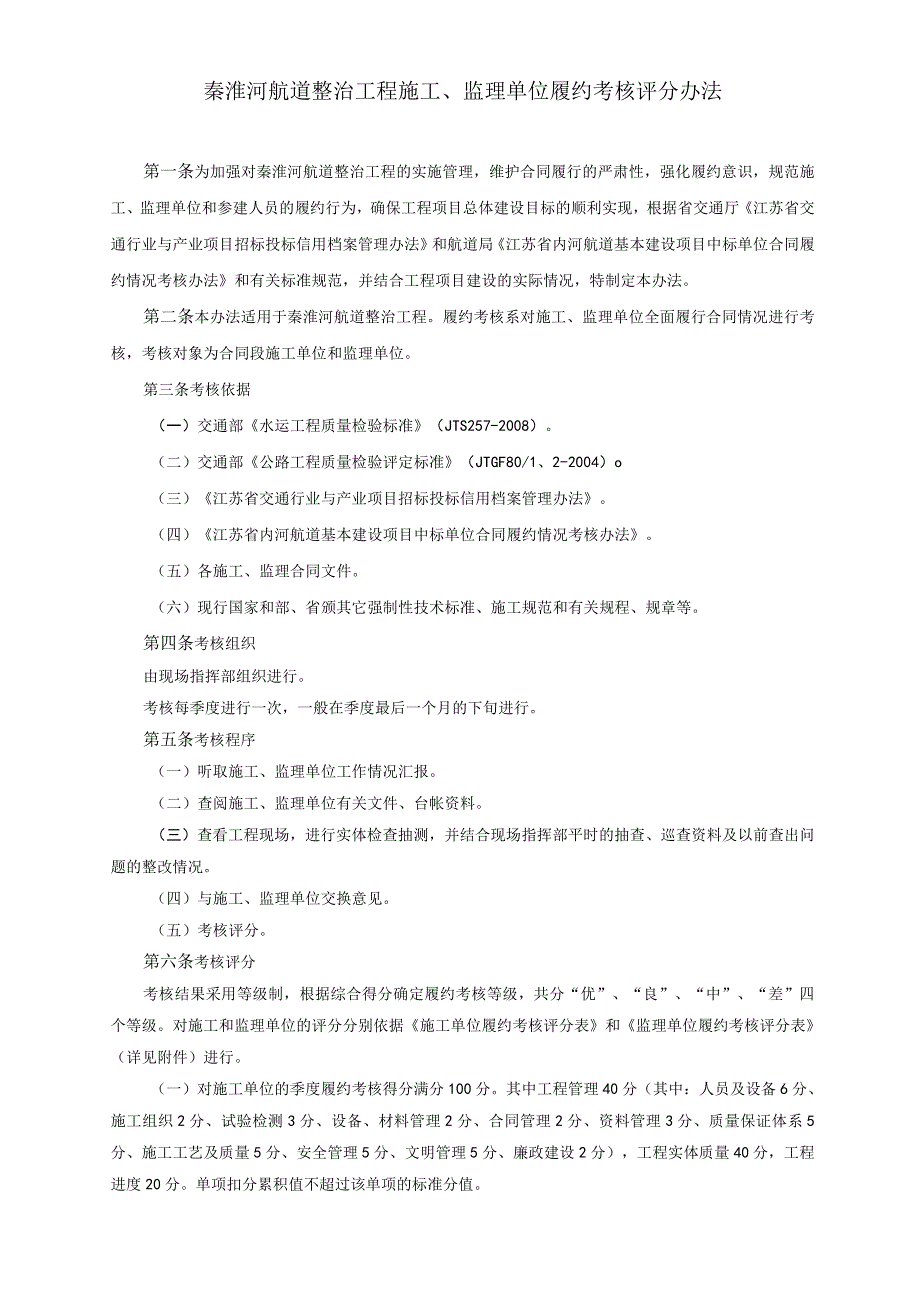 秦淮河航道整治工程施工、监理单位履约考核评分办法

第一条为加强对秦淮河航道整治工程的实施管理，维护合同履行的严肃性，强化履约意识，规范施工、监理单位和参建人员的履约行为，确保工程项目总体建设目标的顺利实现，根据省交通厅《江苏省交通行业与产业项目招标投标信用档案管理办法》和航道局《江苏省内河航道基本建设项目中标单位合同履约情况考核办法》和有关标准规范，并结合工程项目建设的实际情况，特制定本办法。

第二条本办法适用于秦淮河航道整治工程。履约考核系对施工、监理单位全面履行合同情况进行考核，考核对象为合同段施工单位和监理单位。

第三条考核依据

(一）交通部《水运工程质量检验标准》（JTS257-2008）。

（二）交通部《公路工程质量检验评定标准》（JTGF80/1、2-2004）o

（三）《江苏省交通行业与产业项目招标投标信用档案管理办法》。

（四）《江苏省内河航道基本建设项目中标单位合同履约情况考核办法》。

（五）各施工、监理合同文件。

（六）现行国家和部、省颁其它强制性技术标准、施工规范和有关规程、规章等。

第四条考核组织

由现场指挥部组织进行。

考核每季度进行一次，一般在季度最后一个月的下旬进行。

第五条考核程序

（一）听取施工、监理单位工作情况汇报。

（二）查阅施工、监理单位有关文件、台帐资料。

(三）查看工程现场，进行实体检查抽测，并结合现场指挥部平时的抽查、巡查资料及以前查出问题的整改情况。

（四）与施工、监理单位交换意见。

（五）考核评分。

第六条考核评分

考核结果采用等级制，根据综合得分确定履约考核等级，共分“优”、“良”、“中”、“差”四个等级。对施工和监理单位的评分分别依据《施工单位履约考核评分表》和《监理单位履约考核评分表》（详见附件）进行。

（一）对施工单位的季度履约考核得分满分100分。其中工程管理40分（其中：人员及设备6分、施工组织2分、试验检测3分、设备、材料管理2分、合同管理2分、资料管理3分、质量保证体系5分、施工工艺及质量5分、安全管理5分、文明管理5分、廉政建设2分），工程实体质量40分，工程进度20分。单项扣分累积值不超过该单项的标准分值。